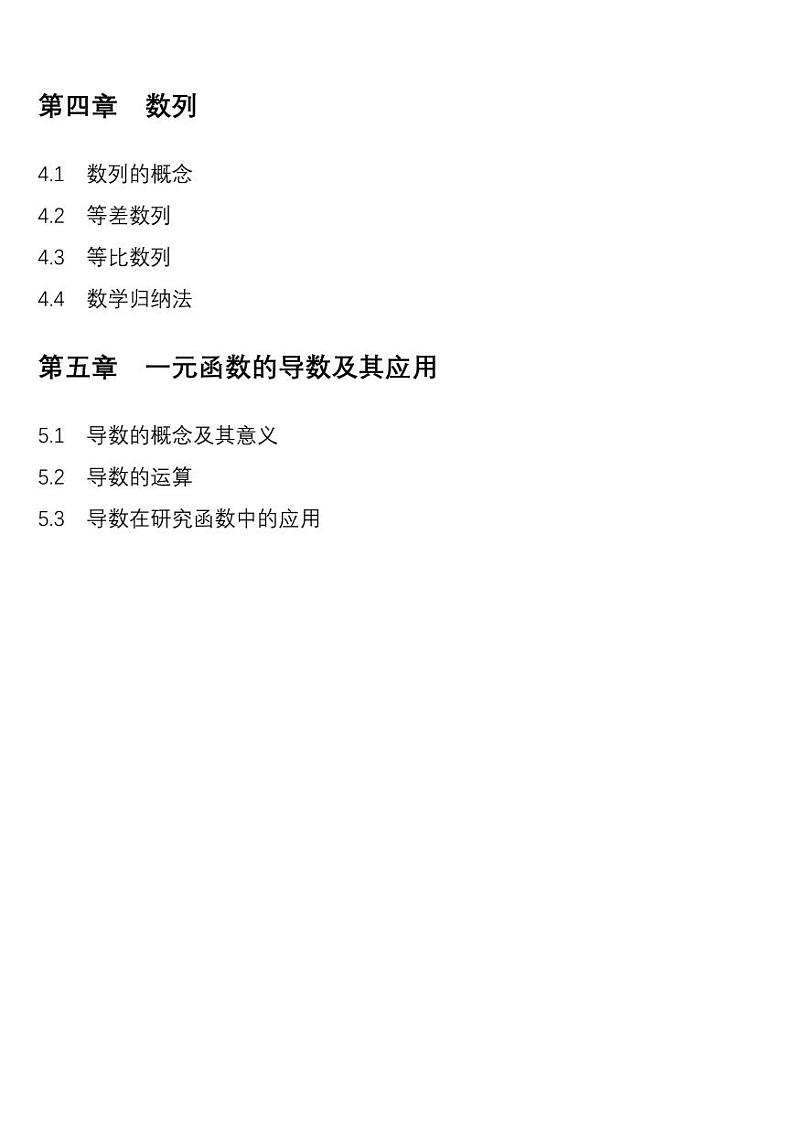 第四章　数列

4.1　数列的概念

4.2　等差数列

4.3　等比数列

4.4　数学归纳法

第五章　一元函数的导数及其应用

5.1　导数的概念及其意义

5.2　导数的运算

5.3　导数在研究函数中的应用